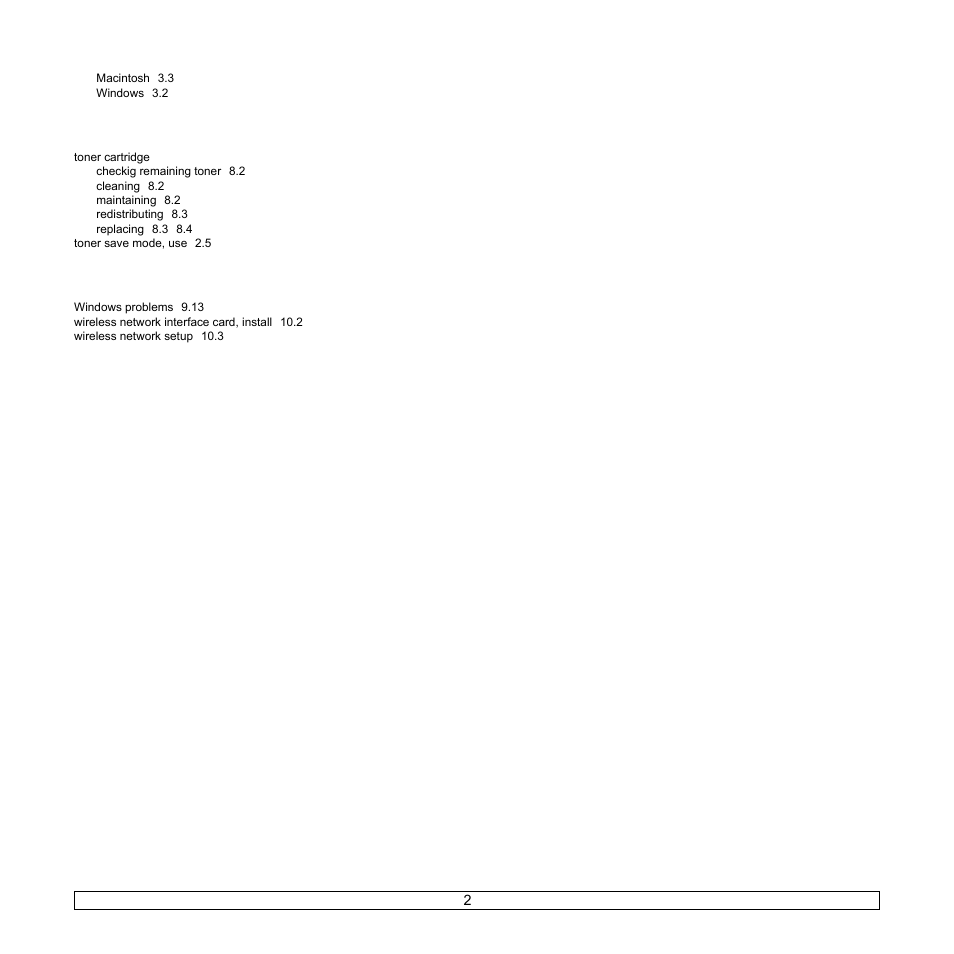 Macintosh 3.3
Windows 3.2

toner cartridge
checkig remaining toner 8.2
cleaning 8.2
maintaining 8.2
redistributing 8.3
replacing 8.3 8.4
toner save mode, use 2.5

Windows problems 9.13
wireless network interface card, install 10.2
wireless network setup 10.3

2